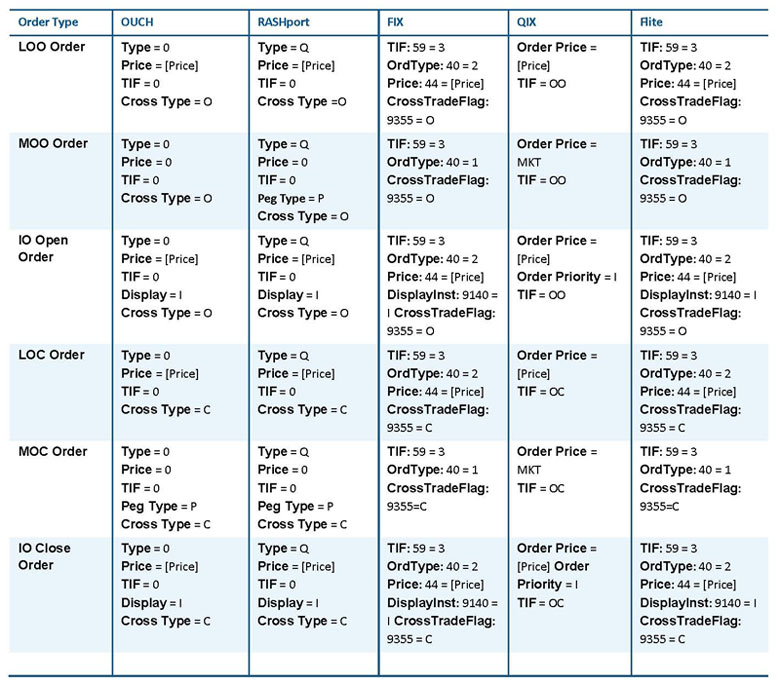 | Order Type | OUCH | RASHport | FIX | QIX | Flite |
|---|---|---|---|---|---|
| LOO Order | Type = 0 Price = [Price] TIF = 0 Cross Type = O | Type = Q Price = [Price] TIF = 0 Cross Type =O | TIF: 59 = 3 OrdType: 40 = 2 Price: 44 = [Price] CrossTradeFlag: 9355 = O | Order Price = [Price] TIF = OO | TIF: 59 = 3 OrdType: 40 = 2 Price: 44 = [Price] CrossTradeFlag: 9355 = O |
| MOO Order | Type = 0 Price = 0 TIF = 0 Cross Type = O | Type = Q Price = 0 TIF = 0 Peg Type = P Cross Type = O | TIF: 59 = 3 OrdType: 40 = 1 CrossTradeFlag: 9355 = O | Order Price = MKT TIF = OO | TIF: 59 = 3 OrdType: 40 = 1 CrossTradeFlag: 9355 = O |
| IO Open Order | Type = 0 Price = [Price] TIF = 0 Display = I Cross Type = O | Type = Q Price = [Price] TIF = 0 Display = I Cross Type = O | TIF: 59 = 3 OrdType: 40 = 2 Price: 44 = [Price] DisplayInst: 9140 = I CrossTradeFlag: 9355 = O | Order Price = [Price] Order Priority = I TIF = OO | TIF: 59 = 3 OrdType: 40 = 2 Price: 44 = [Price] DisplayInst: 9140 = I CrossTradeFlag: 9355 = O |
| LOC Order | Type = 0 Price = [Price] TIF = 0 Cross Type = C | Type = Q Price = [Price] TIF = 0 Cross Type = C | TIF: 59 = 3 OrdType: 40 = 2 Price: 44 = [Price] CrossTradeFlag: 9355 = C | Order Price = [Price] TIF = OC | TIF: 59 = 3 OrdType: 40 = 2 Price: 44 = [Price] CrossTradeFlag: 9355 = C |
| MOC Order | Type = 0 Price = 0 TIF = 0 Peg Type = P Cross Type = C | Type = Q Price = 0 TIF = 0 Peg Type = P Cross Type = C | TIF: 59 = 3 OrdType: 40 = 1 CrossTradeFlag: 9355=C | Order Price = MKT TIF = OC | TIF: 59 = 3 OrdType: 40 = 1 CrossTradeFlag: 9355=C |
| IO Close Order | Type = 0 Price = [Price] TIF = 0 Display = I Cross Type = C | Type = Q Price = [Price] TIF = 0 Display = I Cross Type = C | TIF: 59 = 3 OrdType: 40 = 2 Price: 44 = [Price] DisplayInst: 9140 = I CrossTradeFlag: 9355 = C | Order Price = [Price] Order Priority = I TIF = OC | TIF: 59 = 3 OrdType: 40 = 2 Price: 44 = [Price] DisplayInst: 9140 = I CrossTradeFlag: 9355 = C |